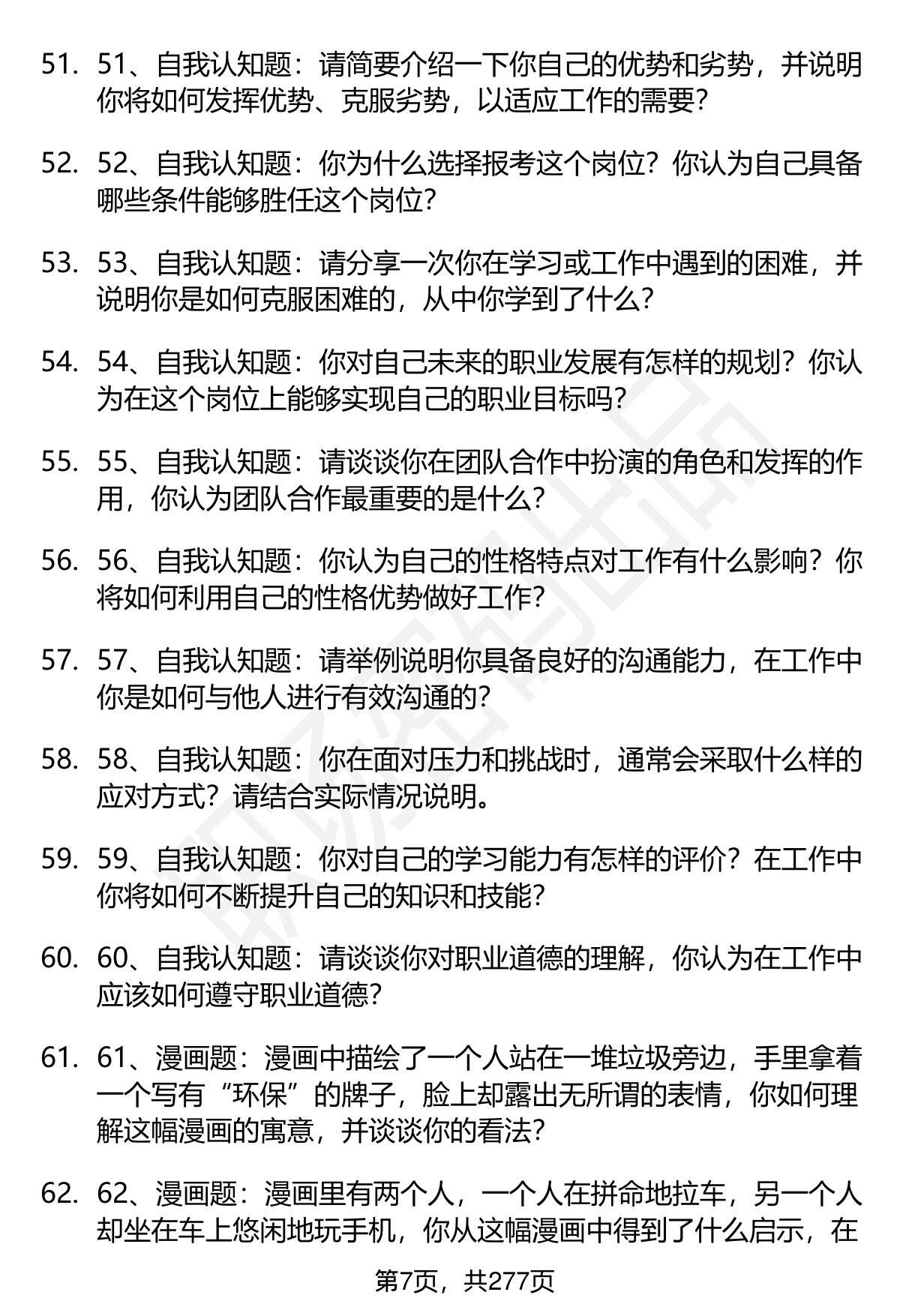 51. 51、自我认知题：请简要介绍一下你自己的优势和劣势，并说明你将如何发挥优势、克服劣势，以适应工作的需要?

52. 52、自我认知题：你为什么选择报考这个岗位？你认为自己具备哪些条件能够胜任这个岗位?

53. 53、自我认知题：请分享一次你在学习或工作中遇到的困难，并说明你是如何克服困难的，从中你学到了什么?

54. 54、自我认知题：你对自己未来的职业发展有怎样的规划？你认为在这个岗位上能够实现自己的职业目标吗?

55. 55、自我认知题：请谈谈你在团队合作中扮演的角色和发挥的作用，你认为团队合作最重要的是什么?

56. 56、自我认知题：你认为自己的性格特点对工作有什么影响？你将如何利用自己的性格优势做好工作?

57. 57、自我认知题：请举例说明你具备良好的沟通能力，在工作中你是如何与他人进行有效沟通的?

58. 58、自我认知题：你在面对压力和挑战时，通常会采取什么样的应对方式？请结合实际情况说明。

59. 59、自我认知题：你对自己的学习能力有怎样的评价？在工作中你将如何不断提升自己的知识和技能?

60. 60、自我认知题：请谈谈你对职业道德的理解，你认为在工作中应该如何遵守职业道德?

61. 61、漫画题：漫画中描绘了一个人站在一堆垃圾旁边，手里拿着一个写有“环保”的牌子，脸上却露出无所谓的表情，你如何理解这幅漫画的寓意，并谈谈你的看法?

62. 62、漫画题：漫画里有两个人，一个人在拼命地拉车，另一个人却坐在车上悠闲地玩手机，你从这幅漫画中得到了什么启示，在

第7页，共277页